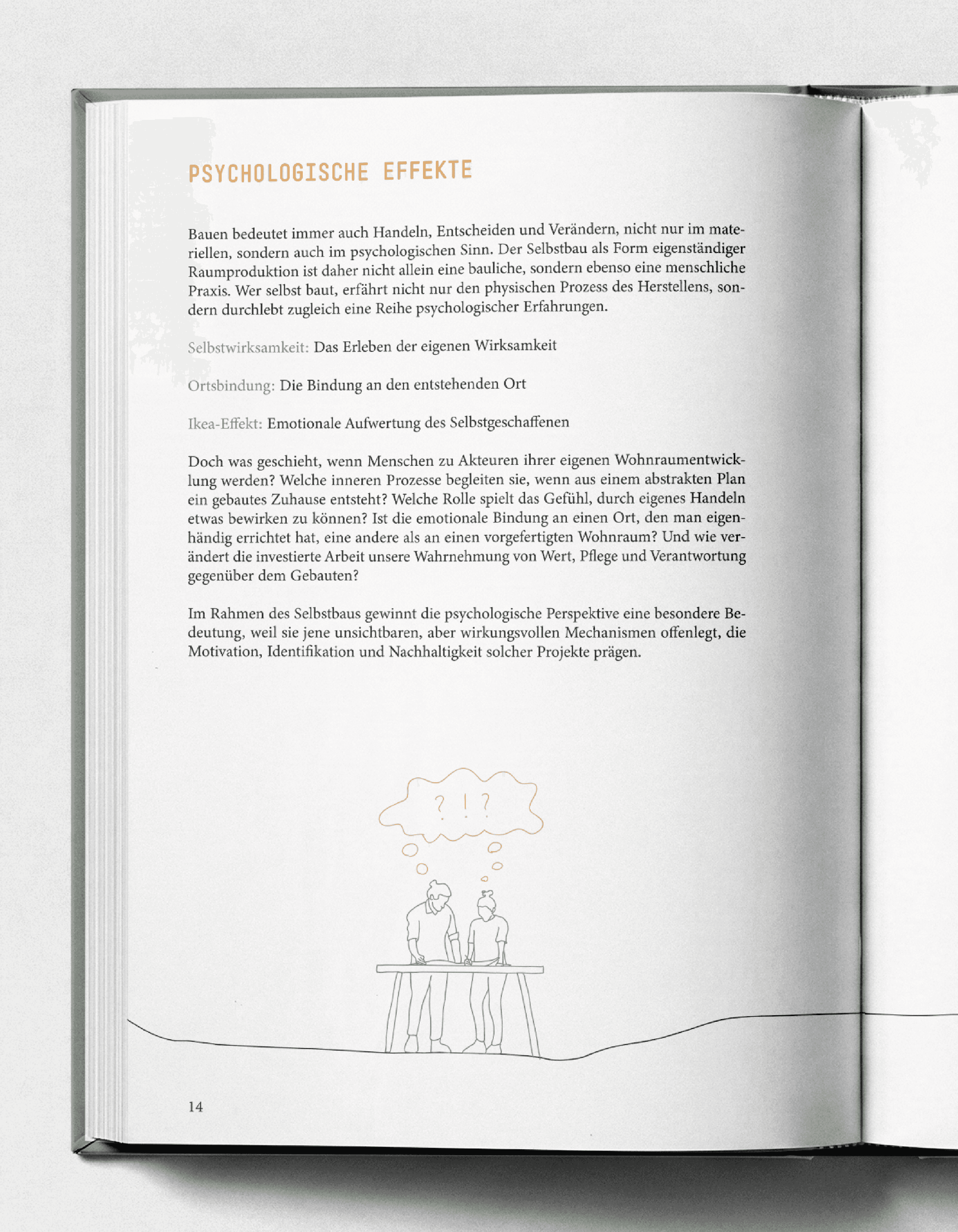 PSYCHOLOGISCHE EFFEKTE

Bauen bedeutet immer auch Handeln, Entscheiden und Verändern, nicht nur im materiellen, sondern auch im psychologischen Sinn. Der Selbstbau als Form eigenständiger Raumproduktion ist daher nicht allein eine bauliche, sondern ebenso eine menschliche Praxis. Wer selbst baut, erfährt nicht nur den physischen Prozess des Herstellens, sondern durchlebt zugleich eine Reihe psychologischer Erfahrungen.

Selbstwirksamkeit: Das Erleben der eigenen Wirksamkeit

Ortsbindung: Die Bindung an den entstehenden Ort

Ikea-Effekt: Emotionale Aufwertung des Selbstgeschaffenen

Doch was geschieht, wenn Menschen zu Akteuren ihrer eigenen Wohnraumentwicklung werden? Welche inneren Prozesse begleiten sie, wenn aus einem abstrakten Plan ein gebautes Zuhause entsteht? Welche Rolle spielt das Gefühl, durch eigenes Handeln etwas bewirken zu können? Ist die emotionale Bindung an einen Ort, den man eigenhändig errichtet hat, eine andere als an einen vorgefertigten Wohnraum? Und wie verändert die investierte Arbeit unsere Wahrnehmung von Wert, Pflege und Verantwortung gegenüber dem Gebauten?

Im Rahmen des Selbstbaus gewinnt die psychologische Perspektive eine besondere Bedeutung, weil sie jene unsichtbaren, aber wirkungsvollen Mechanismen offenlegt, die Motivation, Identifikation und Nachhaltigkeit solcher Projekte prägen.

? ! ?

14